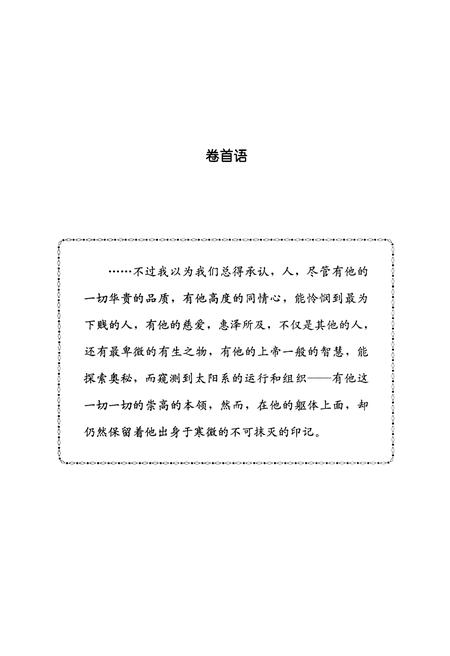 卷首语

……不过我以为我们总得承认，人，尽管有他的一切华贵的品质，有他高度的同情心，能怜悯到最为下贱的人，有他的慈爱，惠泽所及，不仅是其他的人，还有最卑微的有生之物，有他的上帝一般的智慧，能探索奥秘，而窥测到太阳系的运行和组织——有他这一切一切的崇高的本领，然而，在他的躯体上面，却仍然保留着他出身于寒微的不可抹灭的印记。